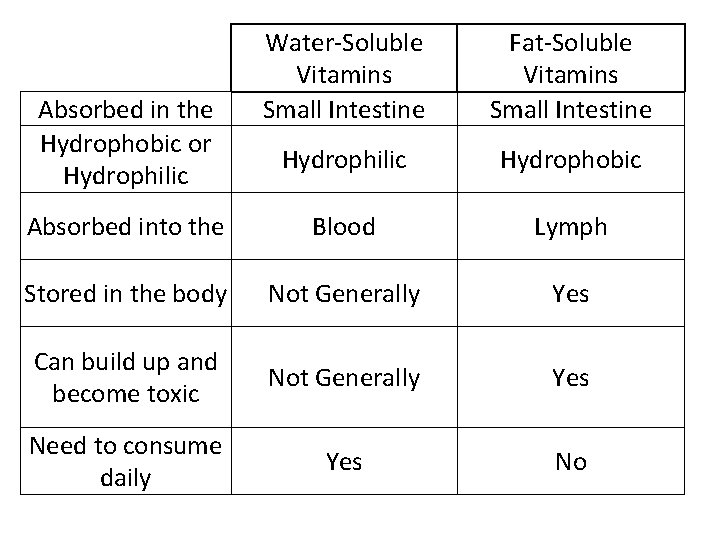 | | Water-Soluble Vitamins | Fat-Soluble Vitamins |
|---|---|---|
| Absorbed in the | Small Intestine | Small Intestine |
| Hydrophobic or Hydrophilic | Hydrophilic | Hydrophobic |
| Absorbed into the | Blood | Lymph |
| Stored in the body | Not Generally | Yes |
| Can build up and become toxic | Not Generally | Yes |
| Need to consume daily | Yes | No |